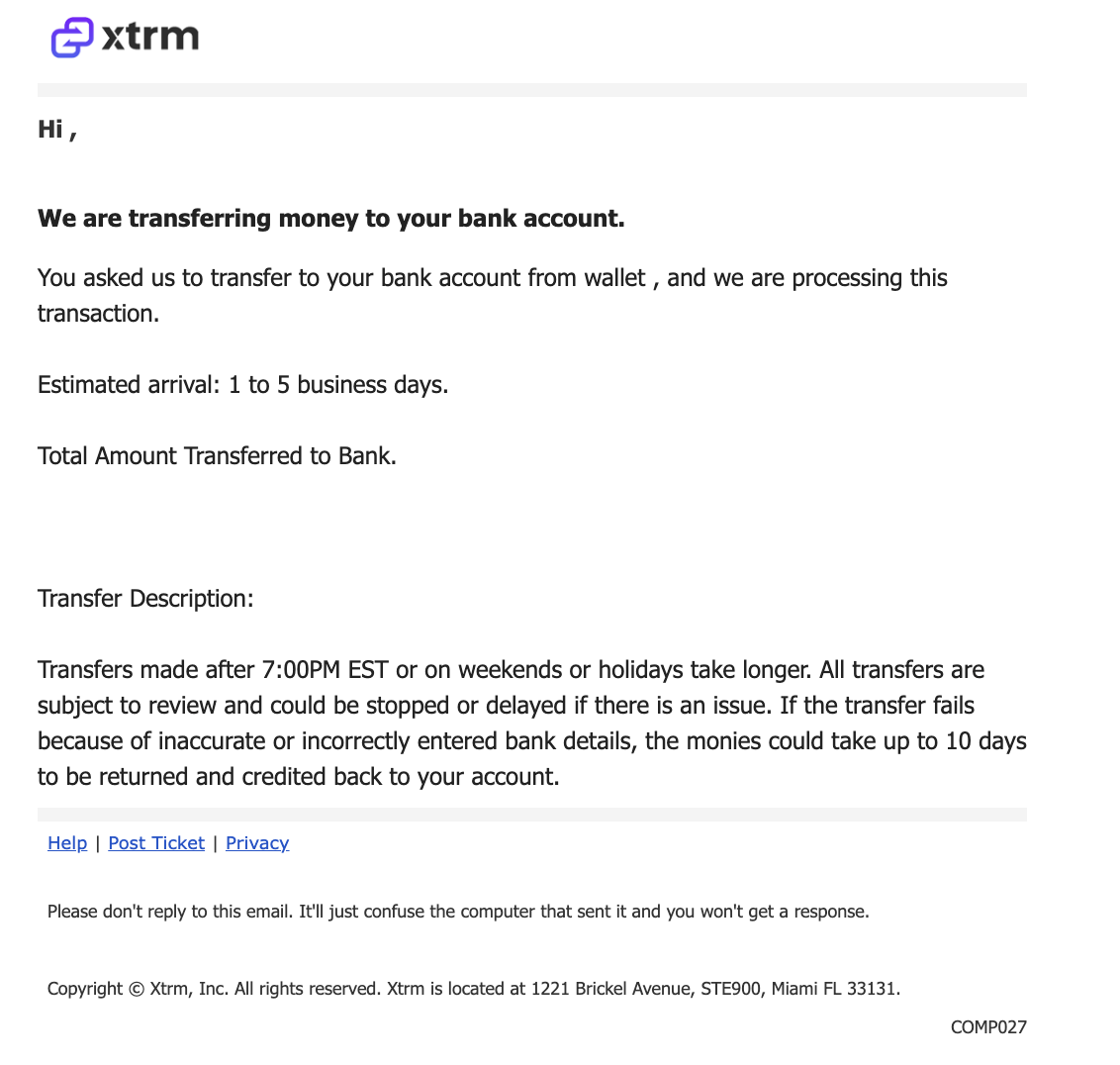 xtrm

Hi ,

We are transferring money to your bank account.

You asked us to transfer to your bank account from wallet , and we are processing this transaction.

Estimated arrival: 1 to 5 business days.

Total Amount Transferred to Bank.

Transfer Description:

Transfers made after 7:00PM EST or on weekends or holidays take longer. All transfers are subject to review and could be stopped or delayed if there is an issue. If the transfer fails because of inaccurate or incorrectly entered bank details, the monies could take up to 10 days to be returned and credited back to your account.

Help | Post Ticket | Privacy

Please don't reply to this email. It'll just confuse the computer that sent it and you won't get a response.

Copyright © Xtrm, Inc. All rights reserved. Xtrm is located at 1221 Brickel Avenue, STE900, Miami FL 33131.

COMP027